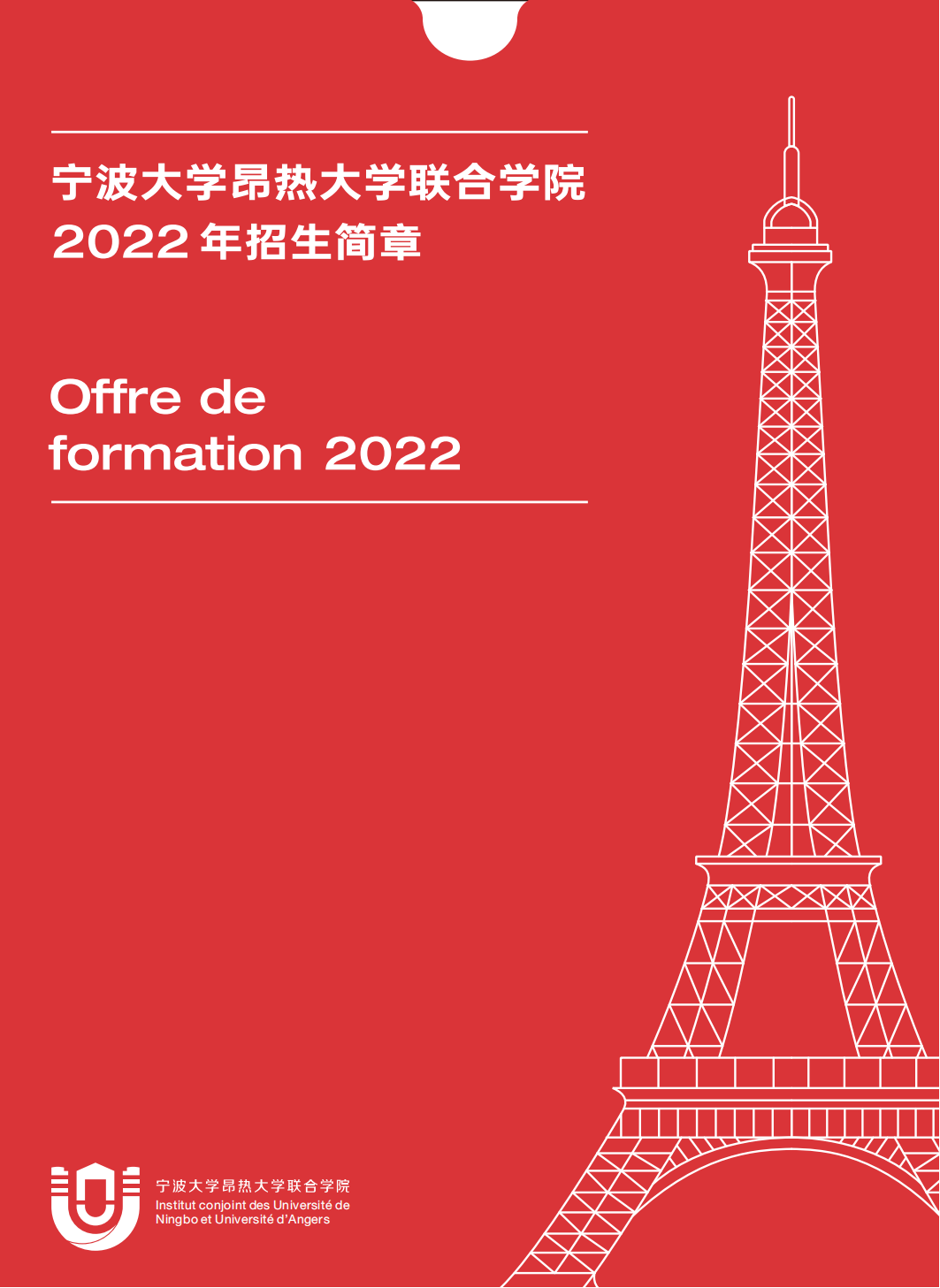 宁波大学昂热大学联合学院
2022 年招生简章

Offre de formation 2022

宁波大学昂热大学联合学院
Institut conjoint des Université de Ningbo et Université d'Angers